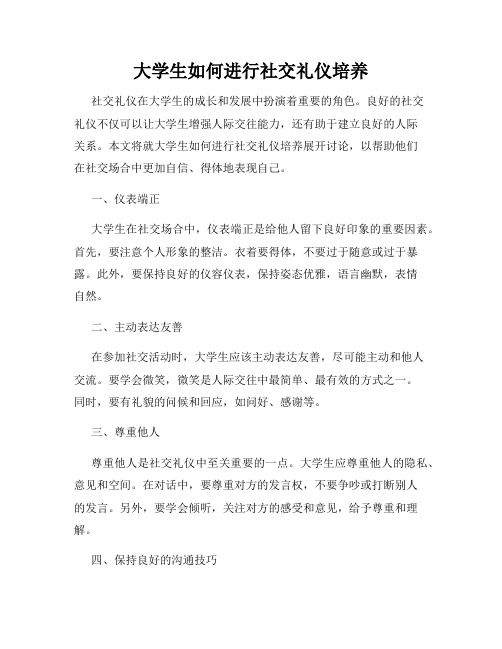 大学生如何进行社交礼仪培养

社交礼仪在大学生的成长和发展中扮演着重要的角色。良好的社交礼仪不仅可以让大学生增强人际交往能力，还有助于建立良好的人际关系。本文将就大学生如何进行社交礼仪培养展开讨论，以帮助他们在社交场合中更加自信、得体地表现自己。

一、仪表端正

大学生在社交场合中，仪表端正是给他人留下良好印象的重要因素。首先，要注意个人形象的整洁。衣着要得体，不要过于随意或过于暴露。此外，要保持良好的仪容仪表，保持姿态优雅，语言幽默，表情自然。

二、主动表达友善

在参加社交活动时，大学生应该主动表达友善，尽可能主动和他人交流。要学会微笑，微笑是人际交往中最简单、最有效的方式之一。同时，要有礼貌的问候和回应，如问好、感谢等。

三、尊重他人

尊重他人是社交礼仪中至关重要的一点。大学生应尊重他人的隐私、意见和空间。在对话中，要尊重对方的发言权，不要争吵或打断别人的发言。另外，要学会倾听，关注对方的感受和意见，给予尊重和理解。

四、保持良好的沟通技巧